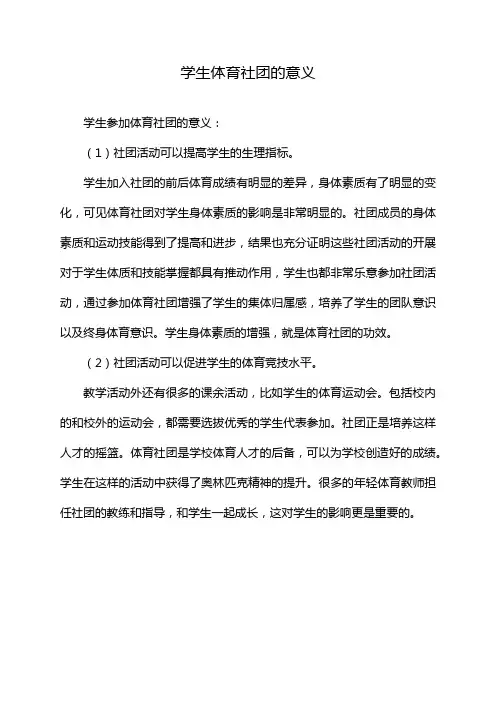 学生体育社团的意义

学生参加体育社团的意义：

（1）社团活动可以提高学生的生理指标。

学生加入社团的前后体育成绩有明显的差异，身体素质有了明显的变化，可见体育社团对学生身体素质的影响是非常明显的。社团成员的身体素质和运动技能得到了提高和进步，结果也充分证明这些社团活动的开展对于学生体质和技能掌握都具有推动作用，学生也都非常乐意参加社团活动，通过参加体育社团增强了学生的集体归属感，培养了学生的团队意识以及终身体育意识。学生身体素质的增强，就是体育社团的功效。

（2）社团活动可以促进学生的体育竞技水平。

教学活动外还有很多的课余活动，比如学生的体育运动会。包括校内的和校外的运动会，都需要选拔优秀的学生代表参加。社团正是培养这样人才的摇篮。体育社团是学校体育人才的后备，可以为学校创造好的成绩。学生在这样的活动中获得了奥林匹克精神的提升。很多的年轻体育教师担任社团的教练和指导，和学生一起成长，这对学生的影响更是重要的。